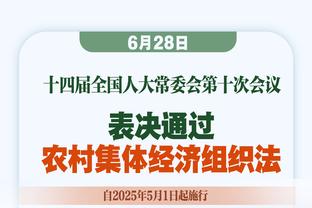 6月28日

十四届全国人大常委会第十次会议

表决通过
农村集体经济组织法

自2025年5月1日起施行